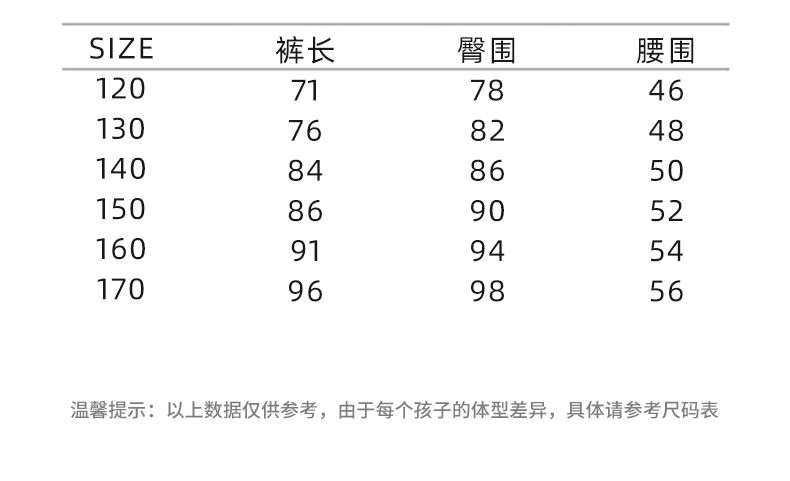 | SIZE | 裤长 | 臀围 | 腰围 |
|---|---|---|---|
| 120 | 71 | 78 | 46 |
| 130 | 76 | 82 | 48 |
| 140 | 84 | 86 | 50 |
| 150 | 86 | 90 | 52 |
| 160 | 91 | 94 | 54 |
| 170 | 96 | 98 | 56 |

温馨提示：以上数据仅供参考，由于每个孩子的体型差异，具体请参考尺码表